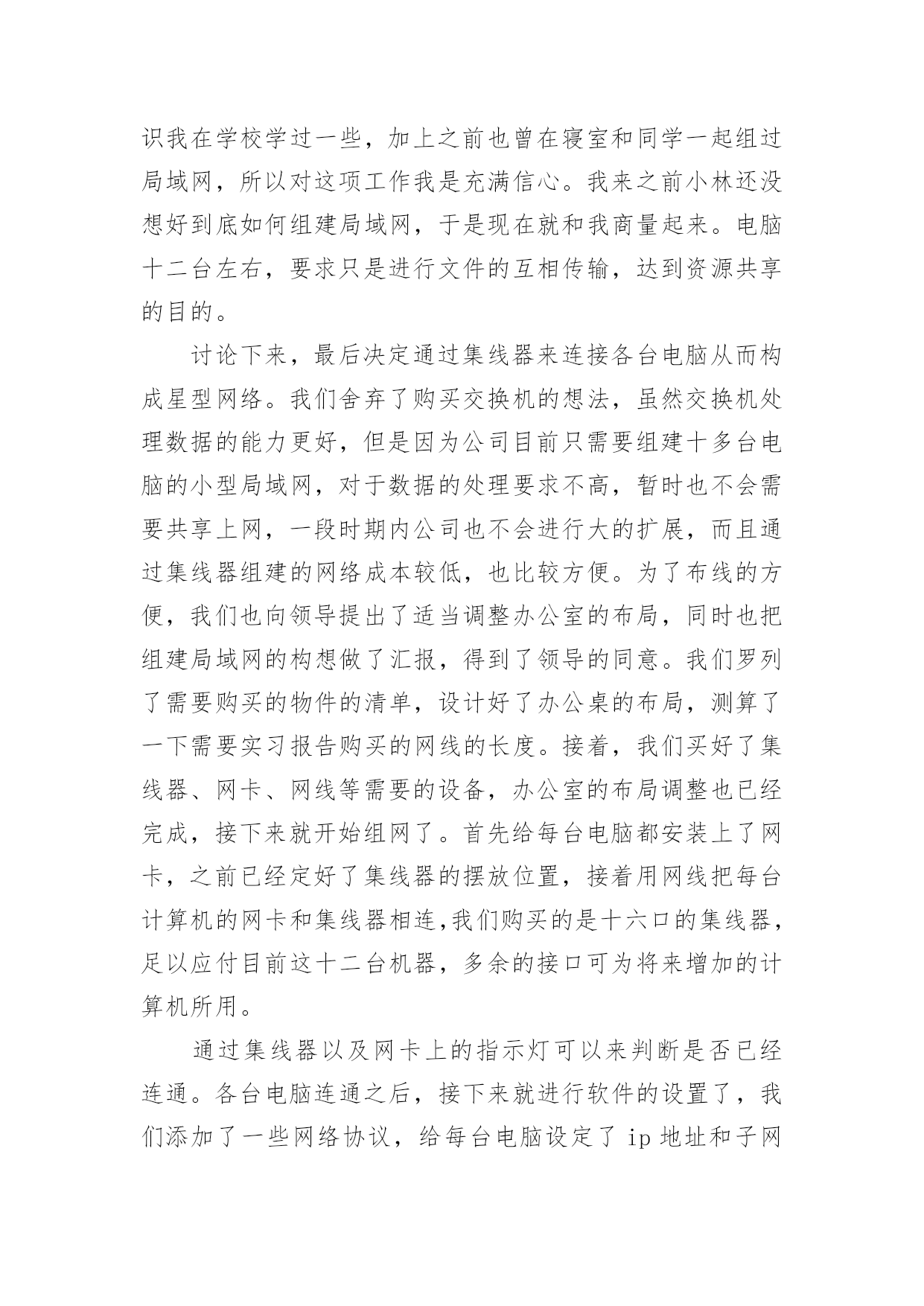 识我在学校学过一些，加上之前也曾在寝室和同学一起组过局域网，所以对这项工作我是充满信心。我来之前小林还没想好到底如何组建局域网，于是现在就和我商量起来。电脑十二台左右，要求只是进行文件的互相传输，达到资源共享的目的。

讨论下来，最后决定通过集线器来连接各台电脑从而构成星型网络。我们舍弃了购买交换机的想法，虽然交换机处理数据的能力更好，但是因为公司目前只需要组建十多台电脑的小型局域网，对于数据的处理要求不高，暂时也不会需要共享上网，一段时期内公司也不会进行大的扩展，而且通过集线器组建的网络成本较低，也比较方便。为了布线的方便，我们也向领导提出了适当调整办公室的布局，同时也把组建局域网的构想做了汇报，得到了领导的同意。我们罗列了需要购买的物件的清单，设计好了办公桌的布局，测算了一下需要实习报告购买的网线的长度。接着，我们买好了集线器、网卡、网线等需要的设备，办公室的布局调整也已经完成，接下来就开始组网了。首先给每台电脑都安装上了网卡，之前已经定好了集线器的摆放位置，接着用网线把每台计算机的网卡和集线器相连,我们购买的是十六口的集线器，足以应付目前这十二台机器，多余的接口可为将来增加的计算机所用。

通过集线器以及网卡上的指示灯可以来判断是否已经连通。各台电脑连通之后，接下来就进行软件的设置了，我们添加了一些网络协议，给每台电脑设定了 ip 地址和子网